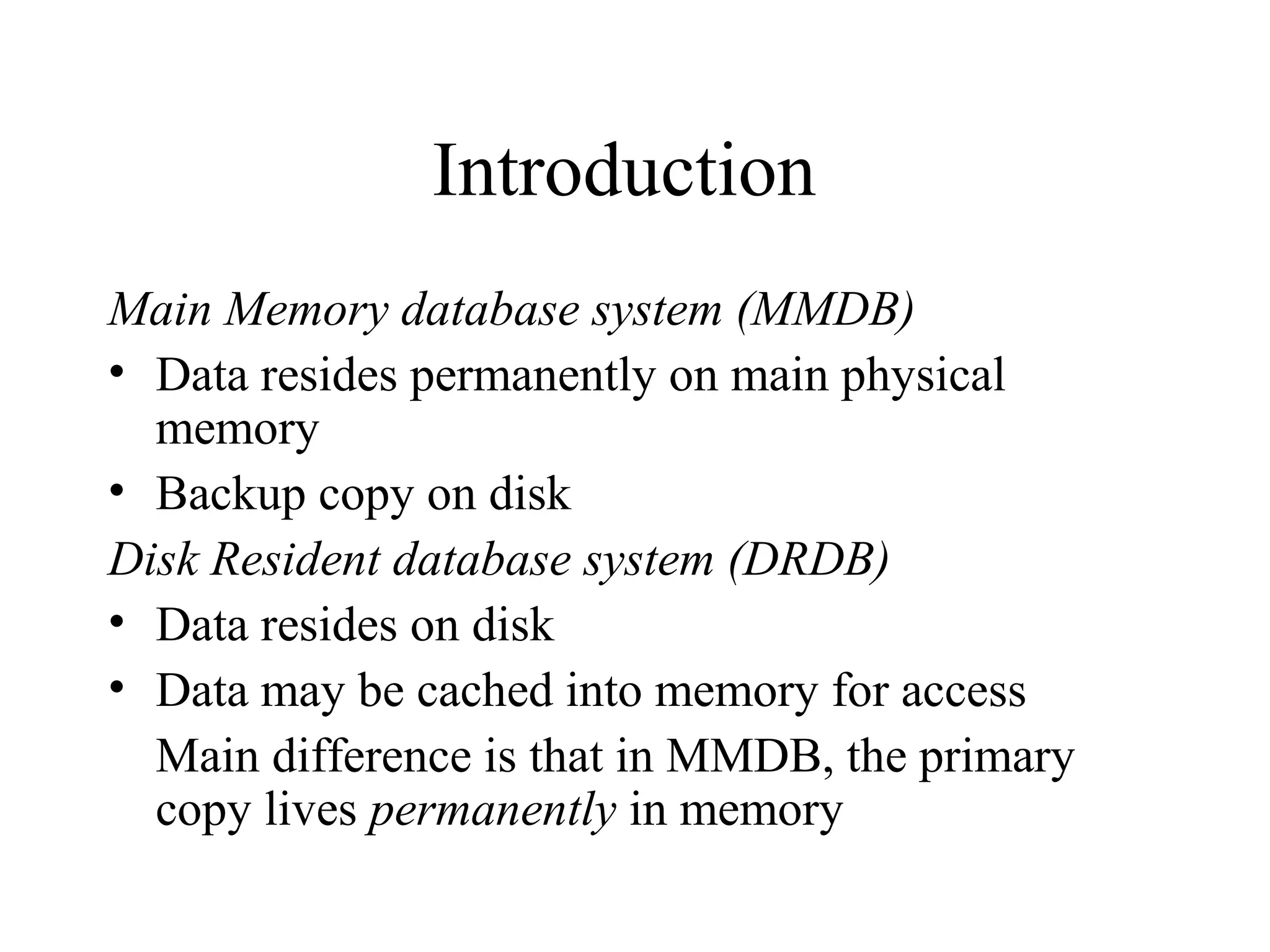 Introduction

Main Memory database system (MMDB)

• Data resides permanently on main physical memory

• Backup copy on disk

Disk Resident database system (DRDB)

• Data resides on disk

• Data may be cached into memory for access

Main difference is that in MMDB, the primary copy lives permanently in memory